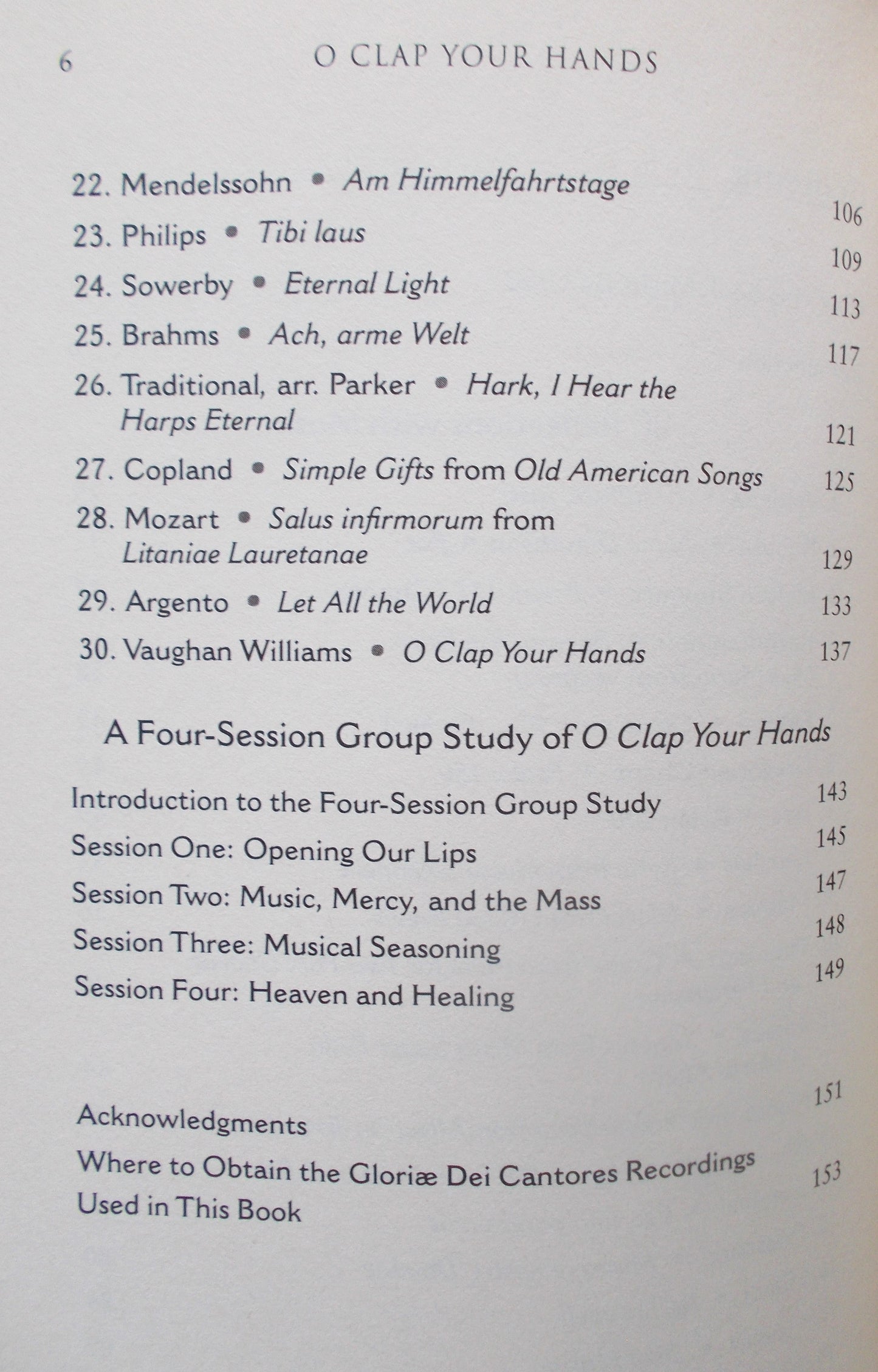 6 O CLAP YOUR HANDS

22. Mendelssohn • Am Himmelfahrtstage 106

23. Philips • Tibi laus 109

24. Sowerby • Eternal Light 113

25. Brahms • Ach, arme Welt 117

26. Traditional, arr. Parker • Hark, I Hear the Harps Eternal 121

27. Copland • Simple Gifts from Old American Songs 125

28. Mozart • Salus infirmorum from Litaniae Lauretanae 129

29. Argento • Let All the World 133

30. Vaughan Williams • O Clap Your Hands 137

A Four-Session Group Study of O Clap Your Hands

Introduction to the Four-Session Group Study 143

Session One: Opening Our Lips 145

Session Two: Music, Mercy, and the Mass 147

Session Three: Musical Seasoning 148

Session Four: Heaven and Healing 149

Acknowledgments 151

Where to Obtain the Gloriæ Dei Cantores Recordings Used in This Book 153